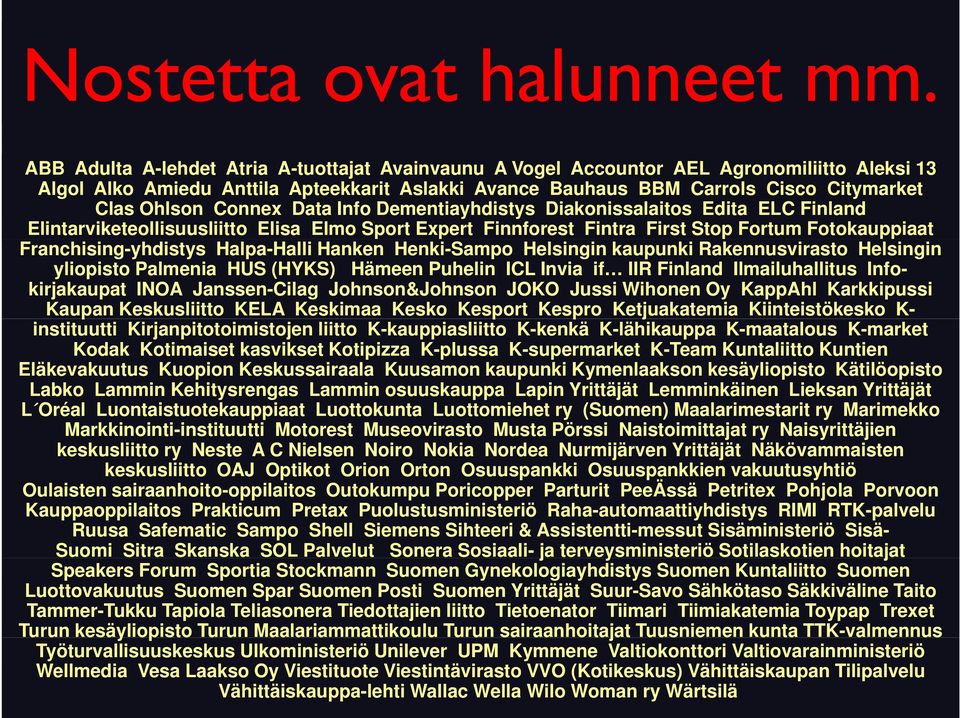 Nostetta ovat halunneet mm.

ABB Adulta A-lehdet Atria A-tuottajat Avainvaunu A Vogel Accountor AEL Agronomiliitto Aleksi 13 Algol Alko Amiedu Anttila Apteekkarit Aslakki Avance Bauhaus BBM Carrols Cisco Citymarket Clas Ohlson Connex Data Info Dementiayhdistys Diakonissalaitos Edita ELC Finland Elintarviketeollisuusliitto Elisa Elmo Sport Expert Finnforest Fintra First Stop Fortum Fotokauppiaat Franchising-yhdistys Halpa-Halli Hanken Henki-Sampo Helsingin kaupunki Rakennusvirasto Helsingin yliopisto Palmenia HUS (HYKS) Hämeen Puhelin ICL Invia if… IIR Finland Ilmailuhallitus Info-kirjakaupat INOA Janssen-Cilag Johnson&Johnson JOKO Jussi Wihonen Oy KappAhl Karkkipussi Kaupan Keskusliitto KELA Keskimaa Kesko Kesport Kespro Ketjuakatemia Kiinteistökesko K-instituutti Kirjanpitotoimistojen liitto K-kauppiasliitto K-kenkä K-lähikauppa K-maatalous K-market Kodak Kotimaiset kasvikset Kotipizza K-plussa K-supermarket K-Team Kuntaliitto Kuntien Eläkevakuutus Kuopion Keskussairaala Kuusamon kaupunki Kymenlaakson kesäyliopisto Kätilöopisto Labko Lammin Kehitysrengas Lammin osuuskauppa Lapin Yrittäjät Lemminkäinen Lieksan Yrittäjät L´Oréal Luontaistuotekauppiaat Luottokunta Luottomiehet ry (Suomen) Maalarimestarit ry Marimekko Markkinointi-instituutti Motorest Museovirasto Musta Pörssi Naistoimittajat ry Naisyrittäjien keskusliitto ry Neste A C Nielsen Noiro Nokia Nordea Nurmijärven Yrittäjät Näkövammaisten keskusliitto OAJ Optikot Orion Orton Osuuspankki Osuuspankkien vakuutusyhtiö Oulaisten sairaanhoito-oppilaitos Outokumpu Poricopper Parturit PeeÄssä Petritex Pohjola Porvoon Kauppaoppilaitos Prakticum Pretax Puolustusministeriö Raha-automaattiyhdistys RIMI RTK-palvelu Ruusa Safematic Sampo Shell Siemens Sihteeri & Assistentti-messut Sisäministeriö Sisä-Suomi Sitra Skanska SOL Palvelut Sonera Sosiaali- ja terveysministeriö Sotilaskotien hoitajat Speakers Forum Sportia Stockmann Suomen Gynekologiayhdistys Suomen Kuntaliitto Suomen Luottovakuutus Suomen Spar Suomen Posti Suomen Yrittäjät Suur-Savo Sähkötaso Säkkiväline Taito Tammer-Tukku Tapiola Teliasonera Tiedottajien liitto Tietoenator Tiimari Tiimiakatemia Toypap Trexet Turun kesäyliopisto Turun Maalariammattikoulu Turun sairaanhoitajat Tuusniemen kunta TTK-valmennus Työturvallisuuskeskus Ulkoministeriö Unilever UPM Kymmene Valtiokonttori Valtiovarainministeriö Wellmedia Vesa Laakso Oy Viestituote Viestintävirasto VVO (Kotikeskus) Vähittäiskaupan Tilipalvelu Vähittäiskauppa-lehti Wallac Wella Wilo Woman ry Wärtsilä